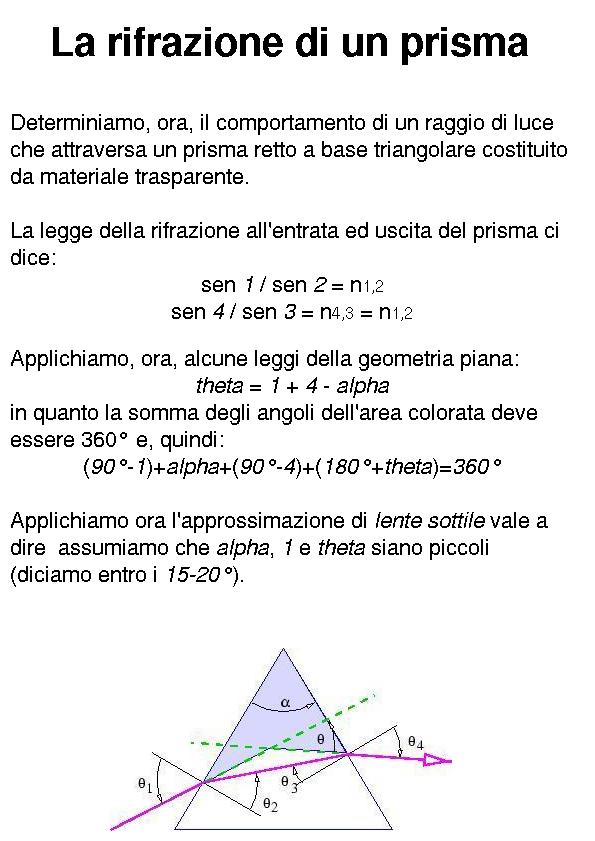 La rifrazione di un prisma

Determiniamo, ora, il comportamento di un raggio di luce che attraversa un prisma retto a base triangolare costituito da materiale trasparente.

La legge della rifrazione all'entrata ed uscita del prisma ci dice:

sen 1 / sen 2 = $n_{1,2}$
sen 4 / sen 3 = $n_{4,3}$ = $n_{1,2}$

Applichiamo, ora, alcune leggi della geometria piana:
theta = 1 + 4 - alpha
in quanto la somma degli angoli dell'area colorata deve essere 360° e, quindi:
(90°-1)+alpha+(90°-4)+(180°+theta)=360°

Applichiamo ora l'approssimazione di lente sottile vale a dire assumiamo che alpha, 1 e theta siano piccoli (diciamo entro i 15-20°).

$\alpha$
$\theta$
$\theta_4$
$\theta_1$
$\theta_3$
$\theta_2$